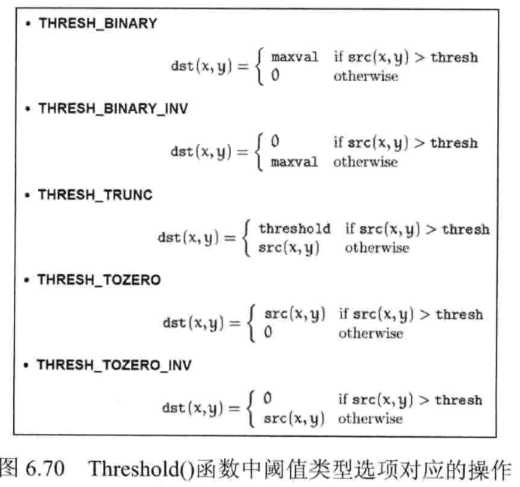 • THRESH_BINARY

$\texttt{dst}(x,y) = \begin{cases} \texttt{maxval} & \text{if } \texttt{src}(x,y) > \texttt{thresh} \\ 0 & \text{otherwise} \end{cases}$

• THRESH_BINARY_INV

$\texttt{dst}(x,y) = \begin{cases} 0 & \text{if } \texttt{src}(x,y) > \texttt{thresh} \\ \texttt{maxval} & \text{otherwise} \end{cases}$

• THRESH_TRUNC

$\texttt{dst}(x,y) = \begin{cases} \texttt{threshold} & \text{if } \texttt{src}(x,y) > \texttt{thresh} \\ \texttt{src}(x,y) & \text{otherwise} \end{cases}$

• THRESH_TOZERO

$\texttt{dst}(x,y) = \begin{cases} \texttt{src}(x,y) & \text{if } \texttt{src}(x,y) > \texttt{thresh} \\ 0 & \text{otherwise} \end{cases}$

• THRESH_TOZERO_INV

$\texttt{dst}(x,y) = \begin{cases} 0 & \text{if } \texttt{src}(x,y) > \texttt{thresh} \\ \texttt{src}(x,y) & \text{otherwise} \end{cases}$

图 6.70 Threshold()函数中阈值类型选项对应的操作